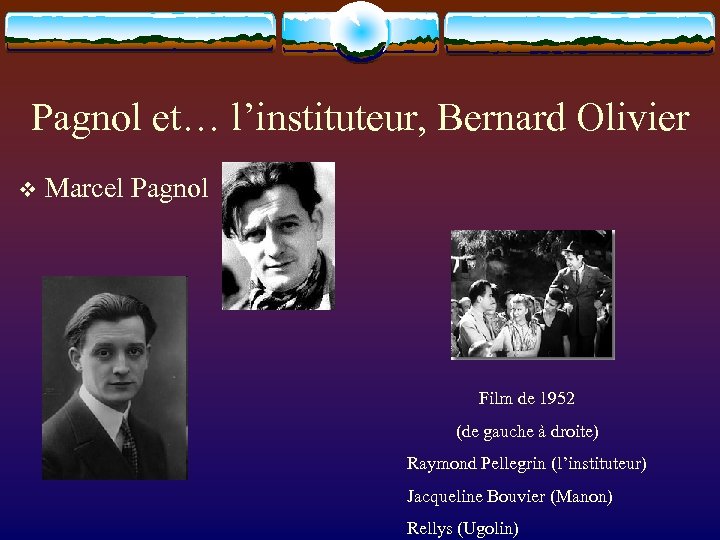 Pagnol et… l’instituteur, Bernard Olivier

❖ Marcel Pagnol

Film de 1952

(de gauche à droite)

Raymond Pellegrin (l’instituteur)

Jacqueline Bouvier (Manon)

Rellys (Ugolin)